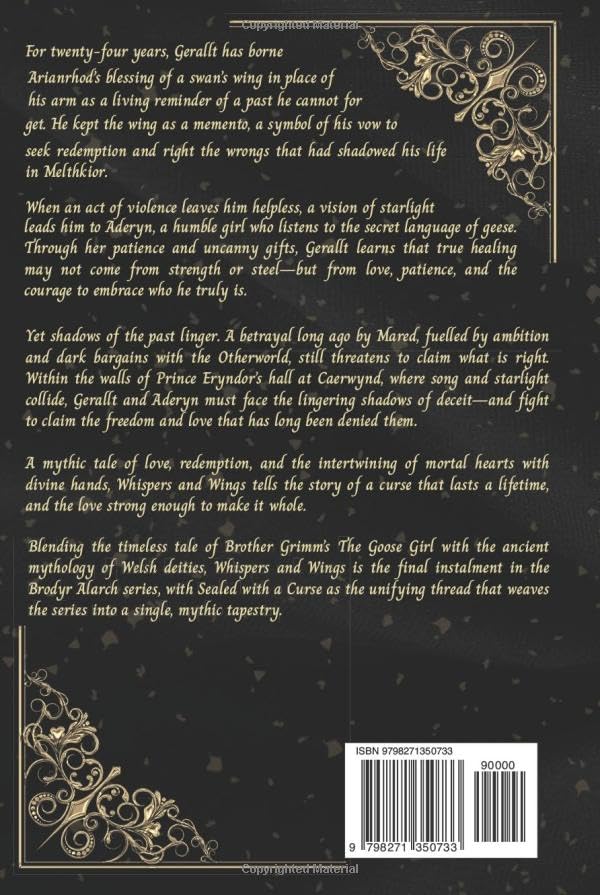 For twenty-four years, Gerallt has borne Arianrhod's blessing of a swan's wing in place of his arm as a living reminder of a past he cannot for get. He kept the wing as a memento, a symbol of his vow to seek redemption and right the wrongs that had shadowed his life in Melthkior.

When an act of violence leaves him helpless, a vision of starlight leads him to Aderyn, a humble girl who listens to the secret language of geese. Through her patience and uncanny gifts, Gerallt learns that true healing may not come from strength or steel—but from love, patience, and the courage to embrace who he truly is.

Yet shadows of the past linger. A betrayal long ago by Mared, fuelled by ambition and dark bargains with the Otherworld, still threatens to claim what is right. Within the walls of Prince Eryndor's hall at Caerwynd, where song and starlight collide, Gerallt and Aderyn must face the lingering shadows of deceit—and fight to claim the freedom and love that has long been denied them.

A mythic tale of love, redemption, and the intertwining of mortal hearts with divine hands, Whispers and Wings tells the story of a curse that lasts a lifetime, and the love strong enough to make it whole.

Blending the timeless tale of Brother Grimm's The Goose Girl with the ancient mythology of Welsh deities, Whispers and Wings is the final instalment in the Brodyr Alarch series, with Sealed with a Curse as the unifying thread that weaves the series into a single, mythic tapestry.

ISBN 9798271350733

90000

9 798271 350733

Copyrighted Material